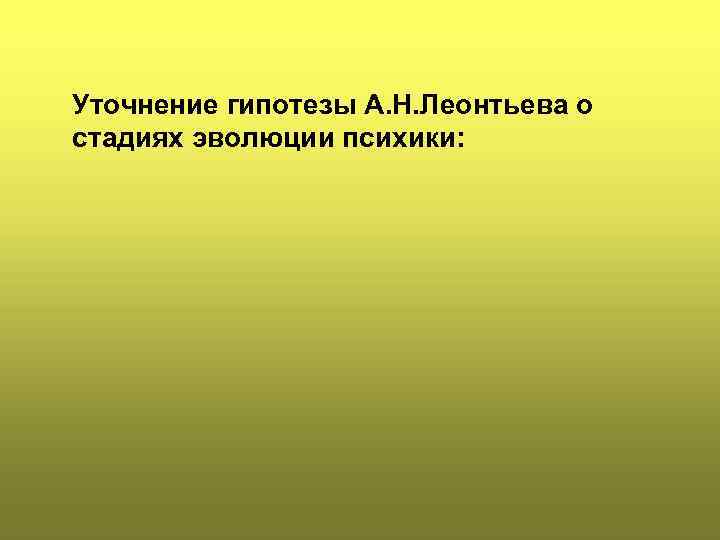 Уточнение гипотезы А.Н.Леонтьева о стадиях эволюции психики: